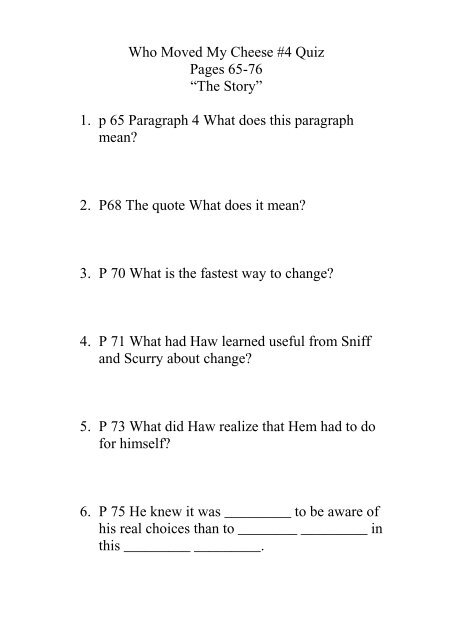 Who Moved My Cheese #4 Quiz
Pages 65-76
“The Story”

1. p 65 Paragraph 4 What does this paragraph mean?

2. P68 The quote What does it mean?

3. P 70 What is the fastest way to change?

4. P 71 What had Haw learned useful from Sniff and Scurry about change?

5. P 73 What did Haw realize that Hem had to do for himself?

6. P 75 He knew it was _________ to be aware of his real choices than to ________ _________ in this _________ _________.